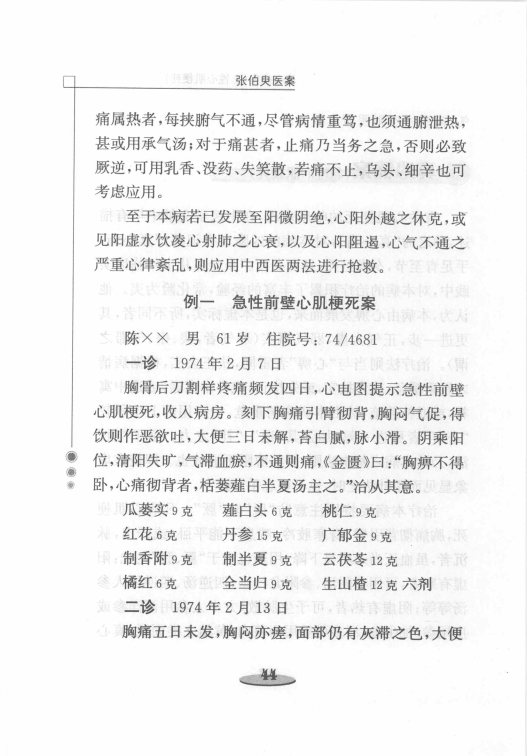 张伯臾医案

痛属热者，每挟腑气不通，尽管病情重笃，也须通腑泄热，甚或用承气汤；对于痛甚者，止痛乃当务之急，否则必致厥逆，可用乳香、没药、失笑散，若痛不止，乌头、细辛也可考虑应用。

至于本病若已发展至阳微阴绝，心阳外越之休克，或见阳虚水饮凌心射肺之心衰，以及心阳阻遏，心气不通之严重心律紊乱，则应用中西医两法进行抢救。

例一 急性前壁心肌梗死案

陈×× 男 61岁 住院号：74/4681

一诊 1974年2月7日

胸骨后刀割样疼痛频发四日，心电图提示急性前壁心肌梗死，收入病房。刻下胸痛引臂彻背，胸闷气促，得饮则作恶欲吐，大便三日未解，苔白腻，脉小滑。阴乘阳位，清阳失旷，气滞血瘀，不通则痛，《金匮》曰：“胸痹不得卧，心痛彻背者，栝蒌薤白半夏汤主之。”治从其意。

瓜蒌实9克 薤白头6克 桃仁9克
红花6克 丹参15克 广郁金9克
制香附9克 制半夏9克 云茯苓12克
橘红6克 全当归9克 生山楂12克 六剂

二诊 1974年2月13日

胸痛五日未发，胸闷亦瘥，面部仍有灰滞之色，大便

44